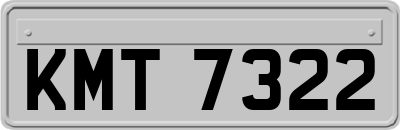 KMT 7322